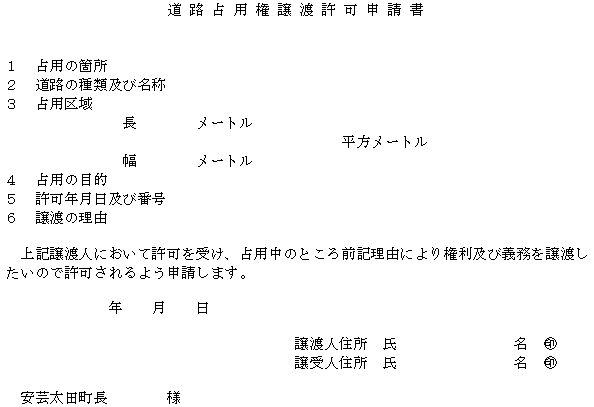 道路占用権譲渡許可申請書

1　占用の箇所
2　道路の種類及び名称
3　占用区域
長　　メートル
平方メートル
幅　　メートル
4　占用の目的
5　許可年月日及び番号
6　譲渡の理由

上記譲渡人において許可を受け、占用中のところ前記理由により権利及び義務を譲渡したいので許可されるよう申請します。

年　月　日

譲渡人住所　氏　　名　㊞
譲受人住所　氏　　名　㊞

安芸太田町長　　様